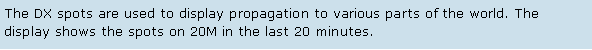 The DX spots are used to display propagation to various parts of the world. The display shows the spots on 20M in the last 20 minutes.